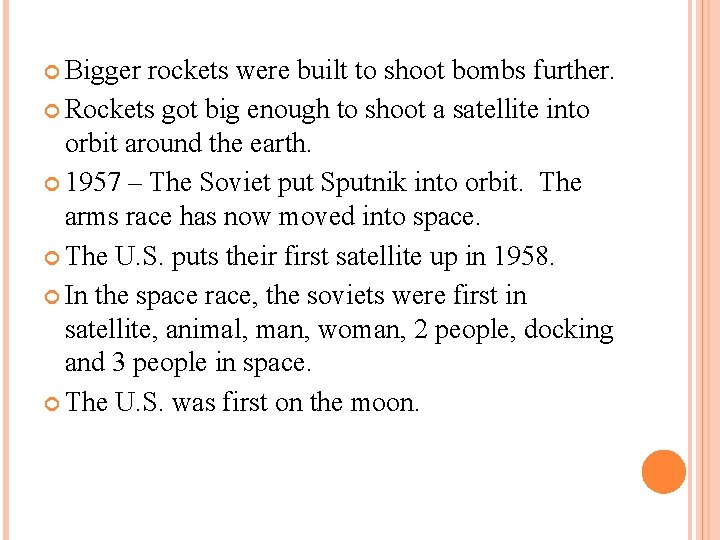 • Bigger rockets were built to shoot bombs further.
• Rockets got big enough to shoot a satellite into orbit around the earth.
• 1957 – The Soviet put Sputnik into orbit. The arms race has now moved into space.
• The U.S. puts their first satellite up in 1958.
• In the space race, the soviets were first in satellite, animal, man, woman, 2 people, docking and 3 people in space.
• The U.S. was first on the moon.